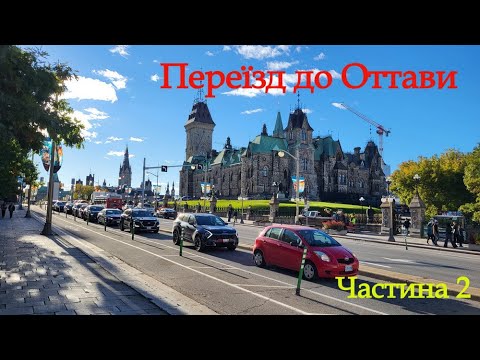 Переїзд до Оттави

Частина 2